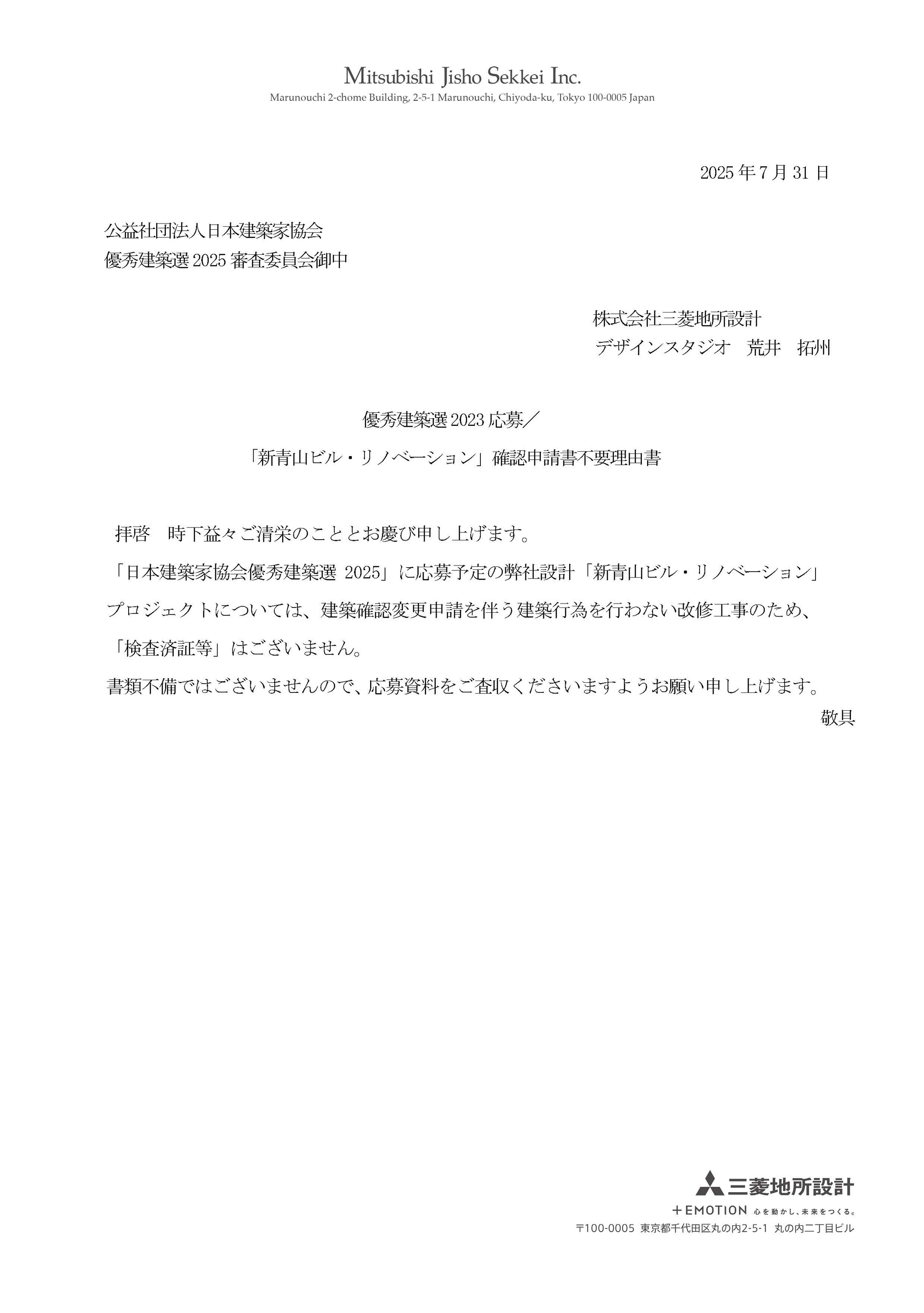 Mitsubishi Jisho Sekkei Inc.
Marunouchi 2-chome Building, 2-5-1 Marunouchi, Chiyoda-ku, Tokyo 100-0005 Japan

2025 年 7 月 31 日

公益社団法人日本建築家協会
優秀建築選 2025 審査委員会御中

株式会社三菱地所設計
デザインスタジオ　荒井　拓州

優秀建築選 2023 応募／
「新青山ビル・リノベーション」確認申請書不要理由書

拝啓　時下益々ご清栄のこととお慶び申し上げます。
「日本建築家協会優秀建築選 2025」に応募予定の弊社設計「新青山ビル・リノベーション」プロジェクトについては、建築確認変更申請を伴う建築行為を行わない改修工事のため、「検査済証等」はございません。
書類不備ではございませんので、応募資料をご査収くださいますようお願い申し上げます。
敬具

三菱地所設計
＋EMOTION 心を動かし、未来をつくる。
〒100-0005 東京都千代田区丸の内2-5-1 丸の内二丁目ビル